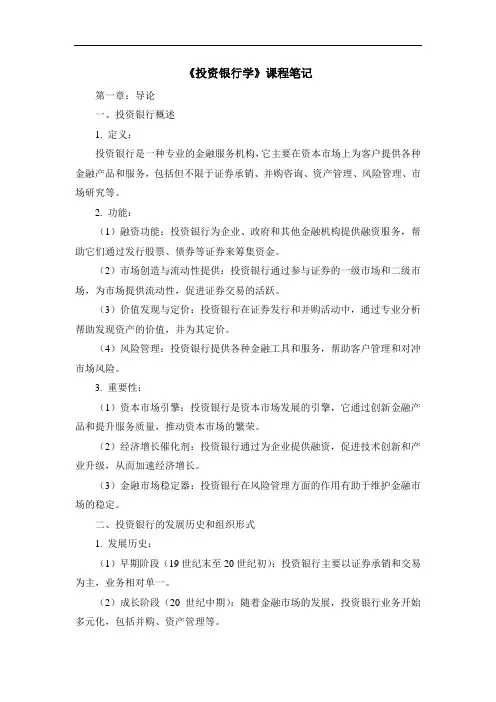 《投资银行学》课程笔记

第一章：导论

一、投资银行概述

1. 定义：

投资银行是一种专业的金融服务机构，它主要在资本市场上为客户提供各种金融产品和服务，包括但不限于证券承销、并购咨询、资产管理、风险管理、市场研究等。

2. 功能：

（1）融资功能：投资银行为企业、政府和其他金融机构提供融资服务，帮助它们通过发行股票、债券等证券来筹集资金。

（2）市场创造与流动性提供：投资银行通过参与证券的一级市场和二级市场，为市场提供流动性，促进证券交易的活跃。

（3）价值发现与定价：投资银行在证券发行和并购活动中，通过专业分析帮助发现资产的价值，并为其定价。

（4）风险管理：投资银行提供各种金融工具和服务，帮助客户管理和对冲市场风险。

3. 重要性：

（1）资本市场引擎：投资银行是资本市场发展的引擎，它通过创新金融产品和提升服务质量，推动资本市场的繁荣。

（2）经济增长催化剂：投资银行通过为企业提供融资，促进技术创新和产业升级，从而加速经济增长。

（3）金融市场稳定器：投资银行在风险管理方面的作用有助于维护金融市场的稳定。

二、投资银行的发展历史和组织形式

1. 发展历史：

（1）早期阶段（19 世纪末至 20 世纪初）：投资银行主要以证券承销和交易为主，业务相对单一。

（2）成长阶段（20 世纪中期）：随着金融市场的发展，投资银行业务开始多元化，包括并购、资产管理等。